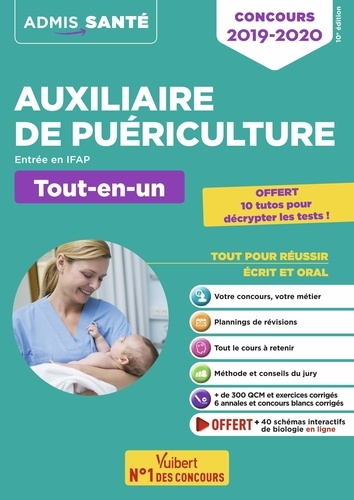 ADMIS SANTÉ

CONCOURS 2019-2020

10e édition

AUXILIAIRE DE PUÉRICULTURE

Entrée en IFAP

Tout-en-un

OFFERT 10 tutos pour décrypter les tests !

TOUT POUR RÉUSSIR ÉCRIT ET ORAL

Votre concours, votre métier

Plannings de révisions

Tout le cours à retenir

Méthode et conseils du jury

+ de 300 QCM et exercices corrigés
6 annales et concours blancs corrigés

OFFERT + 40 schémas interactifs de biologie en ligne

Vuibert
N°1 DES CONCOURS